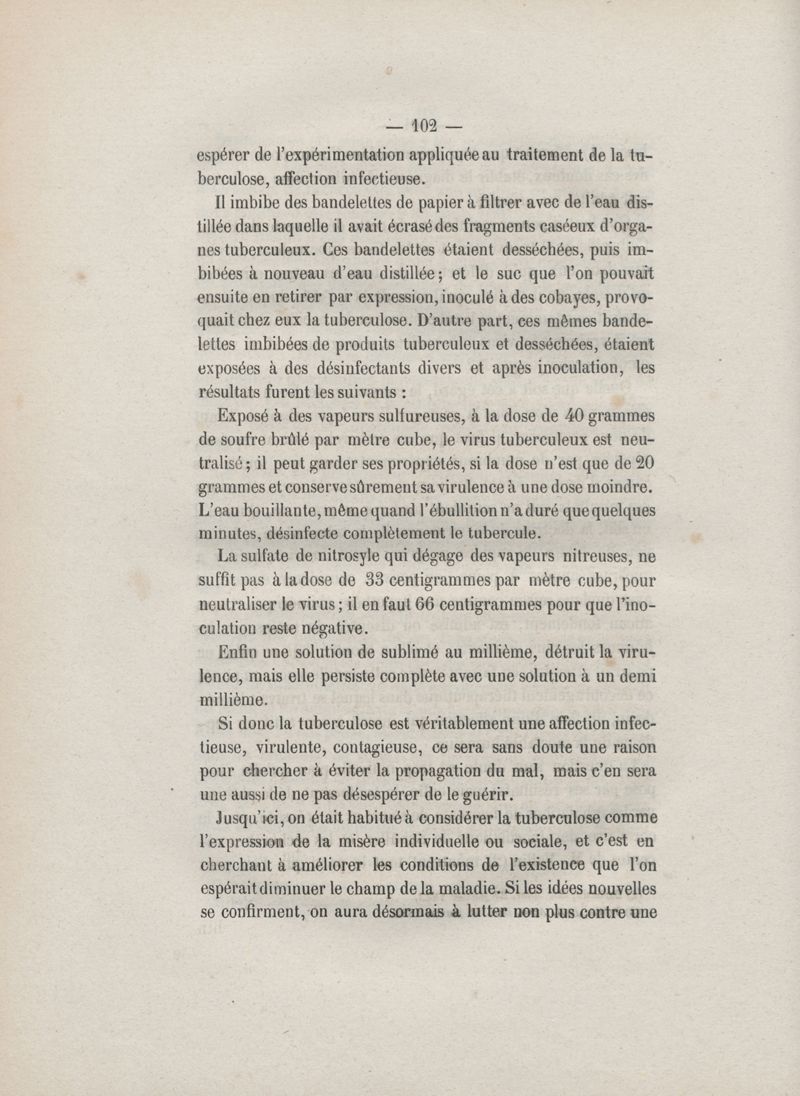 — 102 —

espérer de l'expérimentation appliquée au traitement de la tuberculose, affection infectieuse.

Il imbibe des bandelettes de papier à filtrer avec de l'eau distillée dans laquelle il avait écrasé des fragments caséeux d'organes tuberculeux. Ces bandelettes étaient desséchées, puis imbibées à nouveau d'eau distillée; et le suc que l'on pouvait ensuite en retirer par expression, inoculé à des cobayes, provoquait chez eux la tuberculose. D'autre part, ces mêmes bandelettes imbibées de produits tuberculeux et desséchées, étaient exposées à des désinfectants divers et après inoculation, les résultats furent les suivants :

Exposé à des vapeurs sulfureuses, à la dose de 40 grammes de soufre brûlé par mètre cube, le virus tuberculeux est neutralisé; il peut garder ses propriétés, si la dose n'est que de 20 grammes et conserve sûrement sa virulence à une dose moindre. L'eau bouillante, même quand l'ébullition n'a duré que quelques minutes, désinfecte complètement le tubercule.

La sulfate de nitrosyle qui dégage des vapeurs nitreuses, ne suffit pas à la dose de 33 centigrammes par mètre cube, pour neutraliser le virus; il en faut 66 centigrammes pour que l'inoculation reste négative.

Enfin une solution de sublimé au millième, détruit la virulence, mais elle persiste complète avec une solution à un demi millième.

Si donc la tuberculose est véritablement une affection infectieuse, virulente, contagieuse, ce sera sans doute une raison pour chercher à éviter la propagation du mal, mais c'en sera une aussi de ne pas désespérer de le guérir.

Jusqu'ici, on était habitué à considérer la tuberculose comme l'expression de la misère individuelle ou sociale, et c'est en cherchant à améliorer les conditions de l'existence que l'on espérait diminuer le champ de la maladie. Si les idées nouvelles se confirment, on aura désormais à lutter non plus contre une